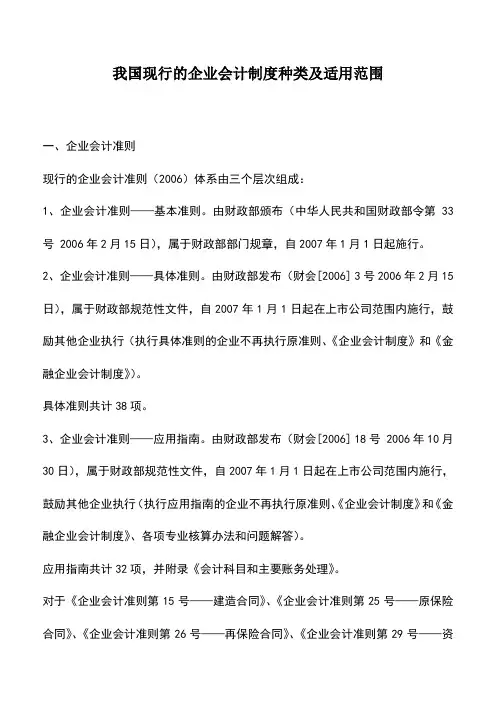 我国现行的企业会计制度种类及适用范围

一、企业会计准则

现行的企业会计准则（2006）体系由三个层次组成：

1、企业会计准则——基本准则。由财政部颁布（中华人民共和国财政部令第 33 号 2006 年 2 月 15 日），属于财政部部门规章，自 2007 年 1 月 1 日起施行。

2、企业会计准则——具体准则。由财政部发布（财会[2006] 3 号 2006 年 2 月 15 日），属于财政部规范性文件，自 2007 年 1 月 1 日起在上市公司范围内施行，鼓励其他企业执行（执行具体准则的企业不再执行原准则、《企业会计制度》和《金融企业会计制度》）。

具体准则共计 38 项。

3、企业会计准则——应用指南。由财政部发布（财会[2006] 18 号 2006 年 10 月 30 日），属于财政部规范性文件，自 2007 年 1 月 1 日起在上市公司范围内施行，鼓励其他企业执行（执行应用指南的企业不再执行原准则、《企业会计制度》和《金融企业会计制度》、各项专业核算办法和问题解答）。

应用指南共计 32 项，并附录《会计科目和主要账务处理》。

对于《企业会计准则第 15 号——建造合同》、《企业会计准则第 25 号——原保险合同》、《企业会计准则第 26 号——再保险合同》、《企业会计准则第 29 号——资